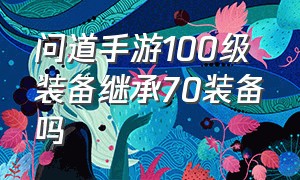 问道手游100级装备继承70装备吗